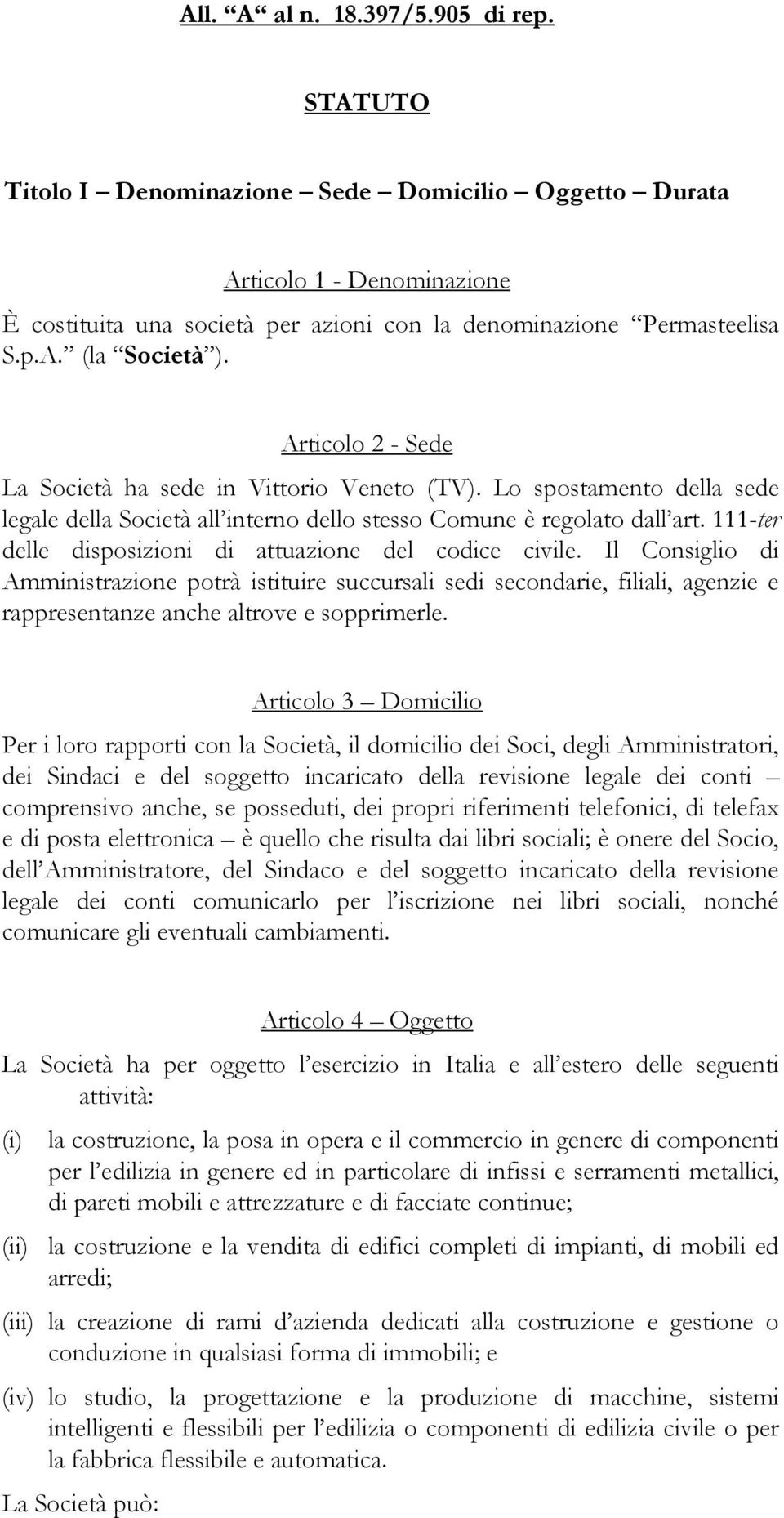 All. “A“ al n. 18.397/5.905 di rep.

STATUTO

Titolo I – Denominazione – Sede – Domicilio – Oggetto – Durata

Articolo 1 - Denominazione

È costituita una società per azioni con la denominazione “Permasteelisa S.p.A.” (la “Società”).

Articolo 2 - Sede

La Società ha sede in Vittorio Veneto (TV). Lo spostamento della sede legale della Società all’interno dello stesso Comune è regolato dall’art. 111-ter delle disposizioni di attuazione del codice civile. Il Consiglio di Amministrazione potrà istituire succursali sedi secondarie, filiali, agenzie e rappresentanze anche altrove e sopprimerle.

Articolo 3 – Domicilio

Per i loro rapporti con la Società, il domicilio dei Soci, degli Amministratori, dei Sindaci e del soggetto incaricato della revisione legale dei conti – comprensivo anche, se posseduti, dei propri riferimenti telefonici, di telefax e di posta elettronica – è quello che risulta dai libri sociali; è onere del Socio, dell’Amministratore, del Sindaco e del soggetto incaricato della revisione legale dei conti comunicarlo per l’iscrizione nei libri sociali, nonché comunicare gli eventuali cambiamenti.

Articolo 4 – Oggetto

La Società ha per oggetto l’esercizio in Italia e all’estero delle seguenti attività:

(i) la costruzione, la posa in opera e il commercio in genere di componenti per l’edilizia in genere ed in particolare di infissi e serramenti metallici, di pareti mobili e attrezzature e di facciate continue;

(ii) la costruzione e la vendita di edifici completi di impianti, di mobili ed arredi;

(iii) la creazione di rami d’azienda dedicati alla costruzione e gestione o conduzione in qualsiasi forma di immobili; e

(iv) lo studio, la progettazione e la produzione di macchine, sistemi intelligenti e flessibili per l’edilizia o componenti di edilizia civile o per la fabbrica flessibile e automatica.

La Società può: